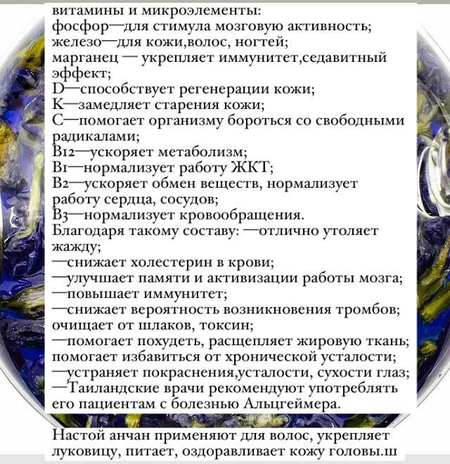 витамины и микроэлементы:
фосфор—для стимула мозговую активность;
железо—для кожи,волос, ногтей;
марганец — укрепляет иммунитет,седавитный эффект;
D—способствует регенерации кожи;
K—замедляет старения кожи;
C—помогает организму бороться со свободными радикалами;
B12—ускоряет метаболизм;
B1—нормализует работу ЖКТ;
B2—ускоряет обмен веществ, нормализует работу сердца, сосудов;
B3—нормализует кровообращения.
Благодаря такому составу: —отлично утоляет жажду;
—снижает холестерин в крови;
—улучшает памяти и активизации работы мозга;
—повышает иммунитет;
—снижает вероятность возникновения тромбов;
очищает от шлаков, токсин;
—помогает похудеть, расщепляет жировую ткань;
помогает избавиться от хронической усталости;
—устраняет покраснения,усталости, сухости глаз;
—Таиландские врачи рекомендуют употреблять его пациентам с болезнью Альцгеймера.

Настой анчан применяют для волос, укрепляет луковицу, питает, оздоравливает кожу головы.ш